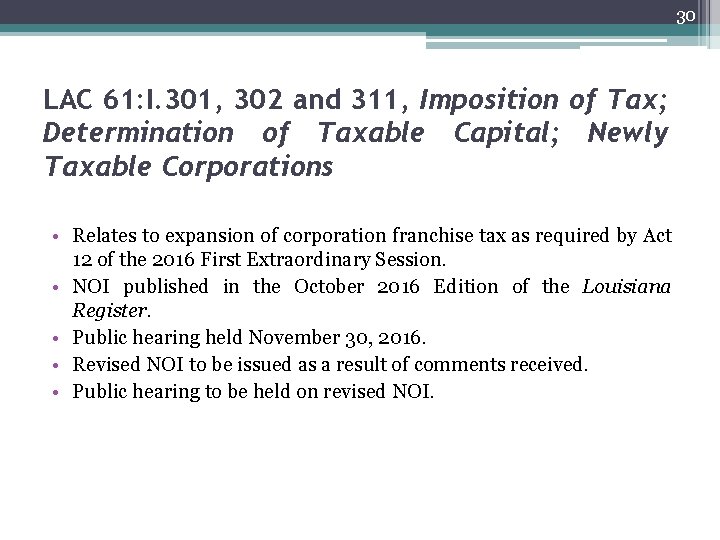 30

LAC 61:I.301, 302 and 311, Imposition of Tax; Determination of Taxable Capital; Newly Taxable Corporations

• Relates to expansion of corporation franchise tax as required by Act 12 of the 2016 First Extraordinary Session.
• NOI published in the October 2016 Edition of the Louisiana Register.
• Public hearing held November 30, 2016.
• Revised NOI to be issued as a result of comments received.
• Public hearing to be held on revised NOI.